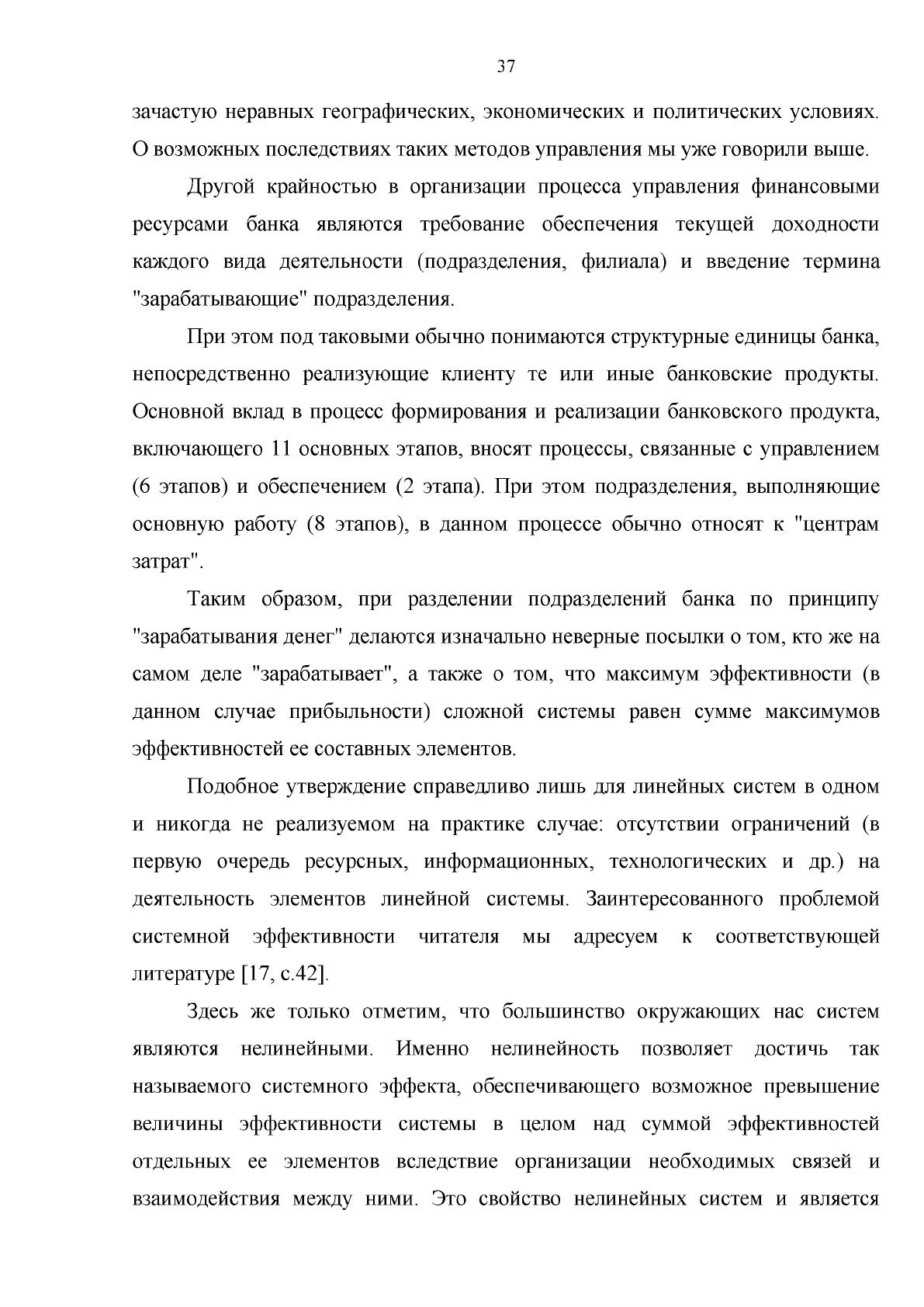 37

зачастую неравных географических, экономических и политических условиях. О возможных последствиях таких методов управления мы уже говорили выше.

Другой крайностью в организации процесса управления финансовыми ресурсами банка являются требование обеспечения текущей доходности каждого вида деятельности (подразделения, филиала) и введение термина "зарабатывающие" подразделения.

При этом под таковыми обычно понимаются структурные единицы банка, непосредственно реализующие клиенту те или иные банковские продукты. Основной вклад в процесс формирования и реализации банковского продукта, включающего 11 основных этапов, вносят процессы, связанные с управлением (6 этапов) и обеспечением (2 этапа). При этом подразделения, выполняющие основную работу (8 этапов), в данном процессе обычно относят к "центрам затрат".

Таким образом, при разделении подразделений банка по принципу "зарабатывания денег" делаются изначально неверные посылки о том, кто же на самом деле "зарабатывает", а также о том, что максимум эффективности (в данном случае прибыльности) сложной системы равен сумме максимумов эффективностей ее составных элементов.

Подобное утверждение справедливо лишь для линейных систем в одном и никогда не реализуемом на практике случае: отсутствии ограничений (в первую очередь ресурсных, информационных, технологических и др.) на деятельность элементов линейной системы. Заинтересованного проблемой системной эффективности читателя мы адресуем к соответствующей литературе [17, с.42].

Здесь же только отметим, что большинство окружающих нас систем являются нелинейными. Именно нелинейность позволяет достичь так называемого системного эффекта, обеспечивающего возможное превышение величины эффективности системы в целом над суммой эффективностей отдельных ее элементов вследствие организации необходимых связей и взаимодействия между ними. Это свойство нелинейных систем и является